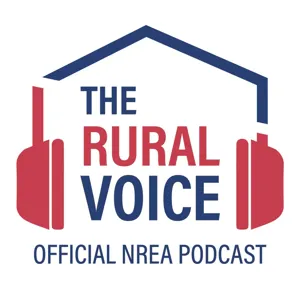 THE
RURAL
VOICE

OFFICIAL NREA PODCAST